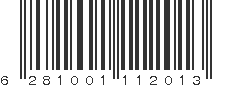 6 281001 112013